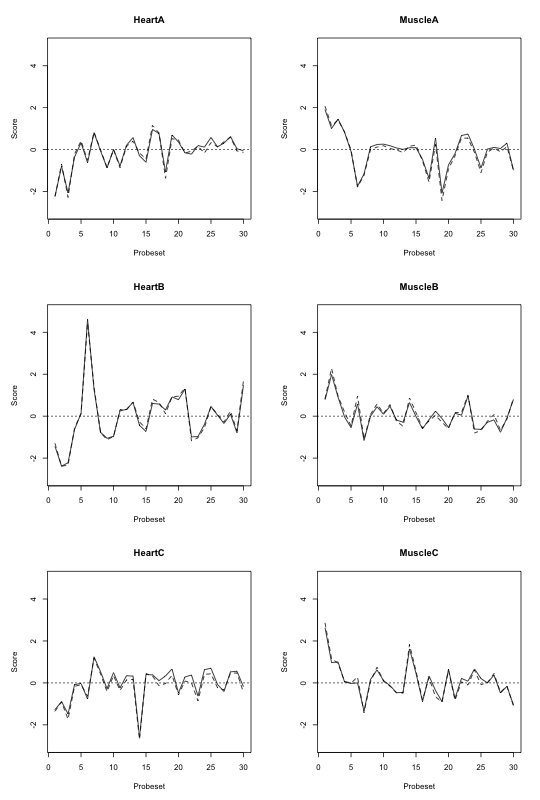 HeartA

Score

4
2
0
-2

0 5 10 15 20 25 30

Probeset

MuscleA

Score

4
2
0
-2

0 5 10 15 20 25 30

Probeset

HeartB

Score

4
2
0
-2

0 5 10 15 20 25 30

Probeset

MuscleB

Score

4
2
0
-2

0 5 10 15 20 25 30

Probeset

HeartC

Score

4
2
0
-2

0 5 10 15 20 25 30

Probeset

MuscleC

Score

4
2
0
-2

0 5 10 15 20 25 30

Probeset